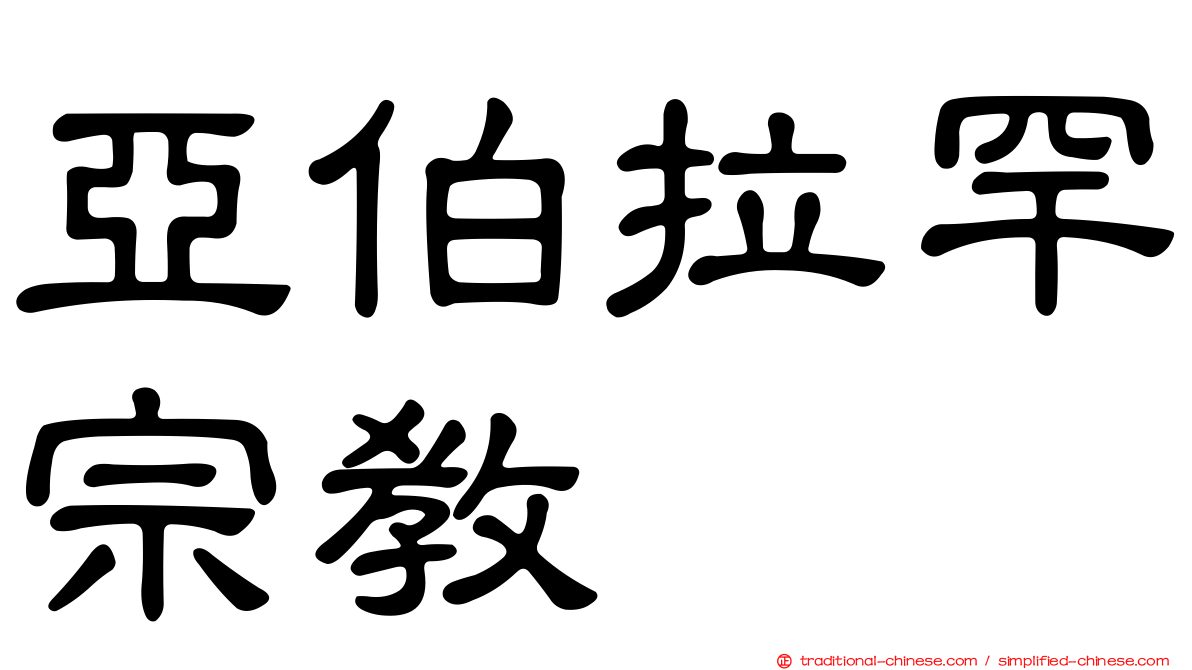 亞伯拉罕宗教

㊣ traditional-chinese.com / simplified-chinese.com